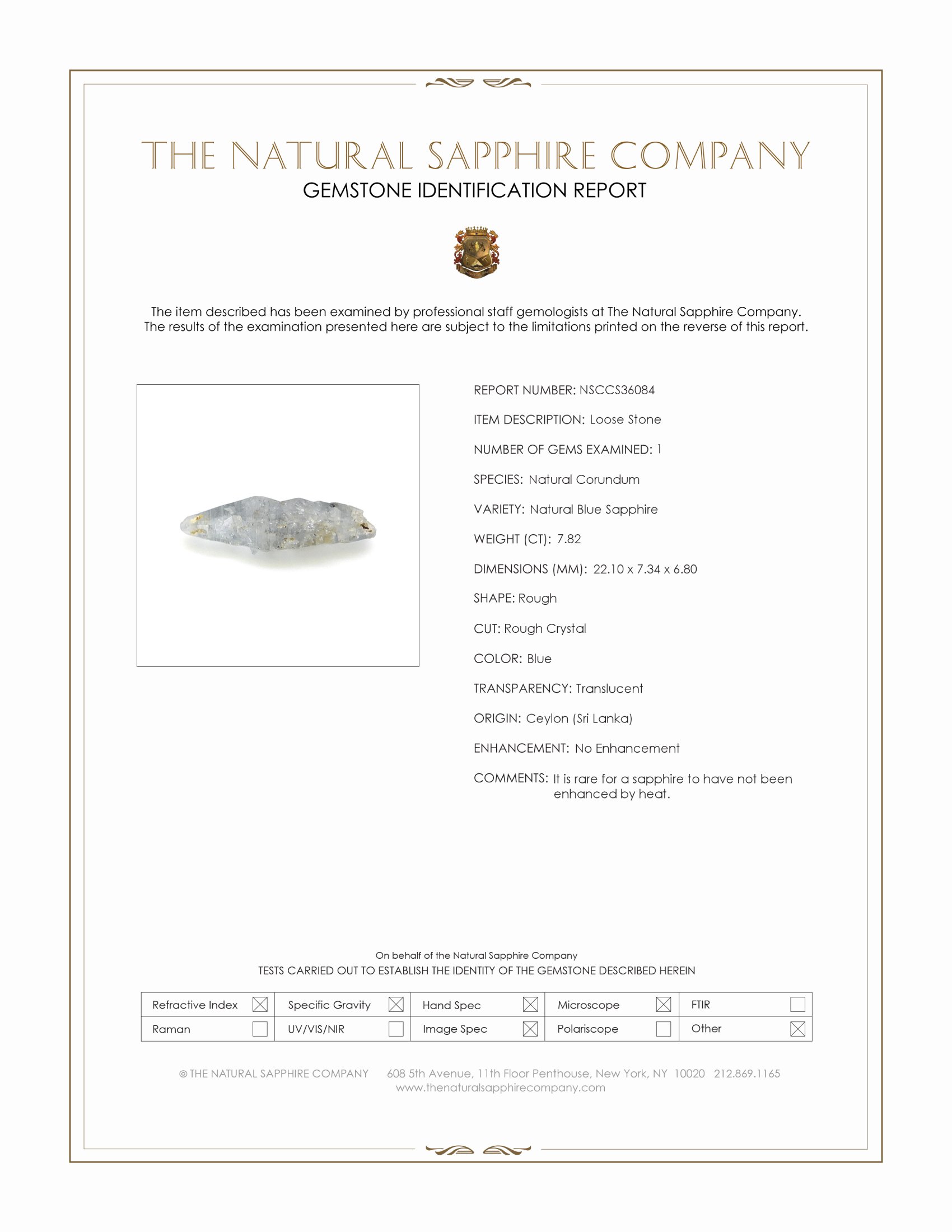 THE NATURAL SAPPHIRE COMPANY
GEMSTONE IDENTIFICATION REPORT

The item described has been examined by professional staff gemologists at The Natural Sapphire Company. The results of the examination presented here are subject to the limitations printed on the reverse of this report.

REPORT NUMBER: NSCCS36084

ITEM DESCRIPTION: Loose Stone

NUMBER OF GEMS EXAMINED: 1

SPECIES: Natural Corundum

VARIETY: Natural Blue Sapphire

WEIGHT (CT): 7.82

DIMENSIONS (MM): 22.10 x 7.34 x 6.80

SHAPE: Rough

CUT: Rough Crystal

COLOR: Blue

TRANSPARENCY: Translucent

ORIGIN: Ceylon (Sri Lanka)

ENHANCEMENT: No Enhancement

COMMENTS: It is rare for a sapphire to have not been enhanced by heat.

On behalf of the Natural Sapphire Company
TESTS CARRIED OUT TO ESTABLISH THE IDENTITY OF THE GEMSTONE DESCRIBED HEREIN

| Refractive Index ☒ | Specific Gravity ☒ | Hand Spec ☒ | Microscope ☒ | FTIR ☐ |
|---|---|---|---|---|
| Raman ☐ | UV/VIS/NIR ☐ | Image Spec ☒ | Polariscope ☐ | Other ☒ |

© THE NATURAL SAPPHIRE COMPANY 608 5th Avenue, 11th Floor Penthouse, New York, NY 10020 212.869.1165
www.thenaturalsapphirecompany.com